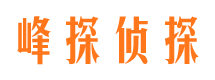 峰探侦探